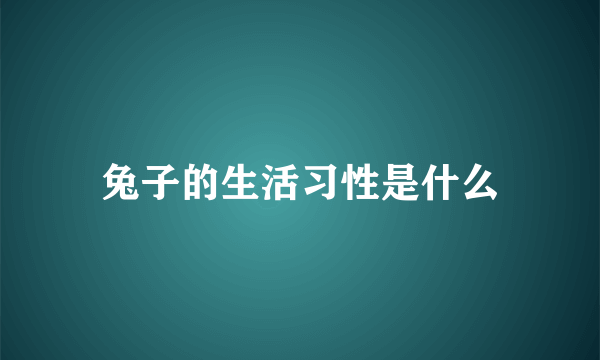 兔子的生活习性是什么